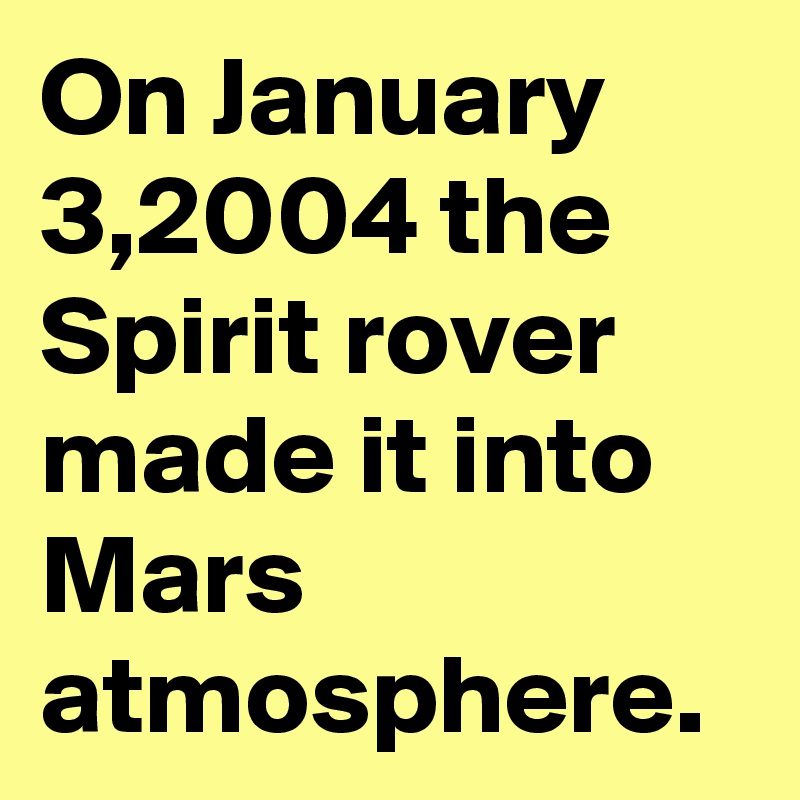 On January 3,2004 the Spirit rover made it into Mars atmosphere.